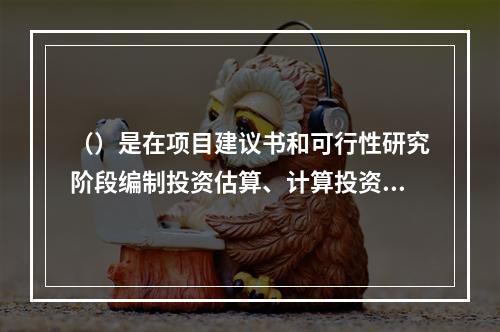 （）是在项目建议书和可行性研究阶段编制投资估算、计算投资...